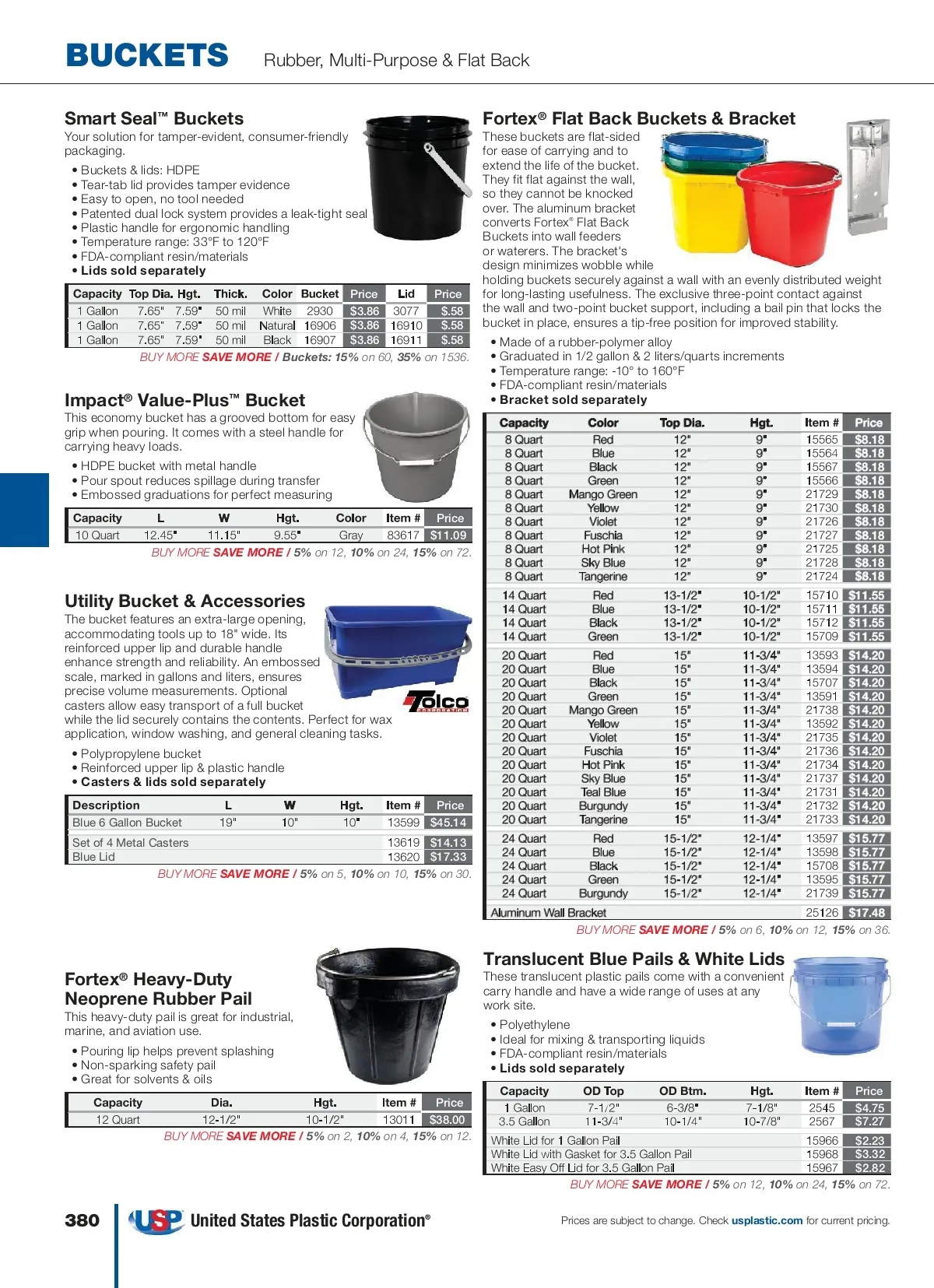 BUCKETS Rubber, Multi-Purpose & Flat Back

Smart Seal™ Buckets
Your solution for tamper-evident, consumer-friendly packaging.

• Buckets & lids: HDPE
• Tear-tab lid provides tamper evidence
• Easy to open, no tool needed
• Patented dual lock system provides a leak-tight seal
• Plastic handle for ergonomic handling
• Temperature range: 33°F to 120°F
• FDA-compliant resin/materials
• Lids sold separately

| Capacity | Top Dia. | Hgt. | Thick. | Color | Bucket | Price | Lid | Price |
|---|---|---|---|---|---|---|---|---|
| 1 Gallon | 7.65" | 7.59" | 50 mil | White | 2930 | $3.86 | 3077 | $.58 |
| 1 Gallon | 7.65" | 7.59" | 50 mil | Natural | 16906 | $3.86 | 16910 | $.58 |
| 1 Gallon | 7.65" | 7.59" | 50 mil | Black | 16907 | $3.86 | 16911 | $.58 |

BUY MORE SAVE MORE / Buckets: 15% on 60, 35% on 1536.

Impact® Value-Plus™ Bucket
This economy bucket has a grooved bottom for easy grip when pouring. It comes with a steel handle for carrying heavy loads.

• HDPE bucket with metal handle
• Pour spout reduces spillage during transfer
• Embossed graduations for perfect measuring

| Capacity | L | W | Hgt. | Color | Item # | Price |
|---|---|---|---|---|---|---|
| 10 Quart | 12.45" | 11.15" | 9.55" | Gray | 83617 | $11.09 |

BUY MORE SAVE MORE / 5% on 12, 10% on 24, 15% on 72.

Utility Bucket & Accessories
The bucket features an extra-large opening, accommodating tools up to 18" wide. Its reinforced upper lip and durable handle enhance strength and reliability. An embossed scale, marked in gallons and liters, ensures precise volume measurements. Optional casters allow easy transport of a full bucket while the lid securely contains the contents. Perfect for wax application, window washing, and general cleaning tasks.

Tolco CORPORATION

• Polypropylene bucket
• Reinforced upper lip & plastic handle
• Casters & lids sold separately

| Description | L | W | Hgt. | Item # | Price |
|---|---|---|---|---|---|
| Blue 6 Gallon Bucket | 19" | 10" | 10" | 13599 | $45.14 |
| Set of 4 Metal Casters | | | | 13619 | $14.13 |
| Blue Lid | | | | 13620 | $17.33 |

BUY MORE SAVE MORE / 5% on 5, 10% on 10, 15% on 30.

Fortex® Heavy-Duty Neoprene Rubber Pail
This heavy-duty pail is great for industrial, marine, and aviation use.

• Pouring lip helps prevent splashing
• Non-sparking safety pail
• Great for solvents & oils

| Capacity | Dia. | Hgt. | Item # | Price |
|---|---|---|---|---|
| 12 Quart | 12-1/2" | 10-1/2" | 13011 | $38.00 |

BUY MORE SAVE MORE / 5% on 2, 10% on 4, 15% on 12.

Fortex® Flat Back Buckets & Bracket
These buckets are flat-sided for ease of carrying and to extend the life of the bucket. They fit flat against the wall, so they cannot be knocked over. The aluminum bracket converts Fortex® Flat Back Buckets into wall feeders or waterers. The bracket's design minimizes wobble while holding buckets securely against a wall with an evenly distributed weight for long-lasting usefulness. The exclusive three-point contact against the wall and two-point bucket support, including a bail pin that locks the bucket in place, ensures a tip-free position for improved stability.

• Made of a rubber-polymer alloy
• Graduated in 1/2 gallon & 2 liters/quarts increments
• Temperature range: -10° to 160°F
• FDA-compliant resin/materials
• Bracket sold separately

| Capacity | Color | Top Dia. | Hgt. | Item # | Price |
|---|---|---|---|---|---|
| 8 Quart | Red | 12" | 9" | 15565 | $8.18 |
| 8 Quart | Blue | 12" | 9" | 15564 | $8.18 |
| 8 Quart | Black | 12" | 9" | 15567 | $8.18 |
| 8 Quart | Green | 12" | 9" | 15566 | $8.18 |
| 8 Quart | Mango Green | 12" | 9" | 21729 | $8.18 |
| 8 Quart | Yellow | 12" | 9" | 21730 | $8.18 |
| 8 Quart | Violet | 12" | 9" | 21726 | $8.18 |
| 8 Quart | Fuschia | 12" | 9" | 21727 | $8.18 |
| 8 Quart | Hot Pink | 12" | 9" | 21725 | $8.18 |
| 8 Quart | Sky Blue | 12" | 9" | 21728 | $8.18 |
| 8 Quart | Tangerine | 12" | 9" | 21724 | $8.18 |
| 14 Quart | Red | 13-1/2" | 10-1/2" | 15710 | $11.55 |
| 14 Quart | Blue | 13-1/2" | 10-1/2" | 15711 | $11.55 |
| 14 Quart | Black | 13-1/2" | 10-1/2" | 15712 | $11.55 |
| 14 Quart | Green | 13-1/2" | 10-1/2" | 15709 | $11.55 |
| 20 Quart | Red | 15" | 11-3/4" | 13593 | $14.20 |
| 20 Quart | Blue | 15" | 11-3/4" | 13594 | $14.20 |
| 20 Quart | Black | 15" | 11-3/4" | 15707 | $14.20 |
| 20 Quart | Green | 15" | 11-3/4" | 13591 | $14.20 |
| 20 Quart | Mango Green | 15" | 11-3/4" | 21738 | $14.20 |
| 20 Quart | Yellow | 15" | 11-3/4" | 13592 | $14.20 |
| 20 Quart | Violet | 15" | 11-3/4" | 21735 | $14.20 |
| 20 Quart | Fuschia | 15" | 11-3/4" | 21736 | $14.20 |
| 20 Quart | Hot Pink | 15" | 11-3/4" | 21734 | $14.20 |
| 20 Quart | Sky Blue | 15" | 11-3/4" | 21737 | $14.20 |
| 20 Quart | Teal Blue | 15" | 11-3/4" | 21731 | $14.20 |
| 20 Quart | Burgundy | 15" | 11-3/4" | 21732 | $14.20 |
| 20 Quart | Tangerine | 15" | 11-3/4" | 21733 | $14.20 |
| 24 Quart | Red | 15-1/2" | 12-1/4" | 13597 | $15.77 |
| 24 Quart | Blue | 15-1/2" | 12-1/4" | 13598 | $15.77 |
| 24 Quart | Black | 15-1/2" | 12-1/4" | 15708 | $15.77 |
| 24 Quart | Green | 15-1/2" | 12-1/4" | 13595 | $15.77 |
| 24 Quart | Burgundy | 15-1/2" | 12-1/4" | 21739 | $15.77 |
| Aluminum Wall Bracket | | | | 25126 | $17.48 |

BUY MORE SAVE MORE / 5% on 6, 10% on 12, 15% on 36.

Translucent Blue Pails & White Lids
These translucent plastic pails come with a convenient carry handle and have a wide range of uses at any work site.

• Polyethylene
• Ideal for mixing & transporting liquids
• FDA-compliant resin/materials
• Lids sold separately

| Capacity | OD Top | OD Btm. | Hgt. | Item # | Price |
|---|---|---|---|---|---|
| 1 Gallon | 7-1/2" | 6-3/8" | 7-1/8" | 2545 | $4.75 |
| 3.5 Gallon | 11-3/4" | 10-1/4" | 10-7/8" | 2567 | $7.27 |
| White Lid for 1 Gallon Pail | | | | 15966 | $2.23 |
| White Lid with Gasket for 3.5 Gallon Pail | | | | 15968 | $3.32 |
| White Easy Off Lid for 3.5 Gallon Pail | | | | 15967 | $2.82 |

BUY MORE SAVE MORE / 5% on 12, 10% on 24, 15% on 72.

380 USP United States Plastic Corporation® Prices are subject to change. Check usplastic.com for current pricing.